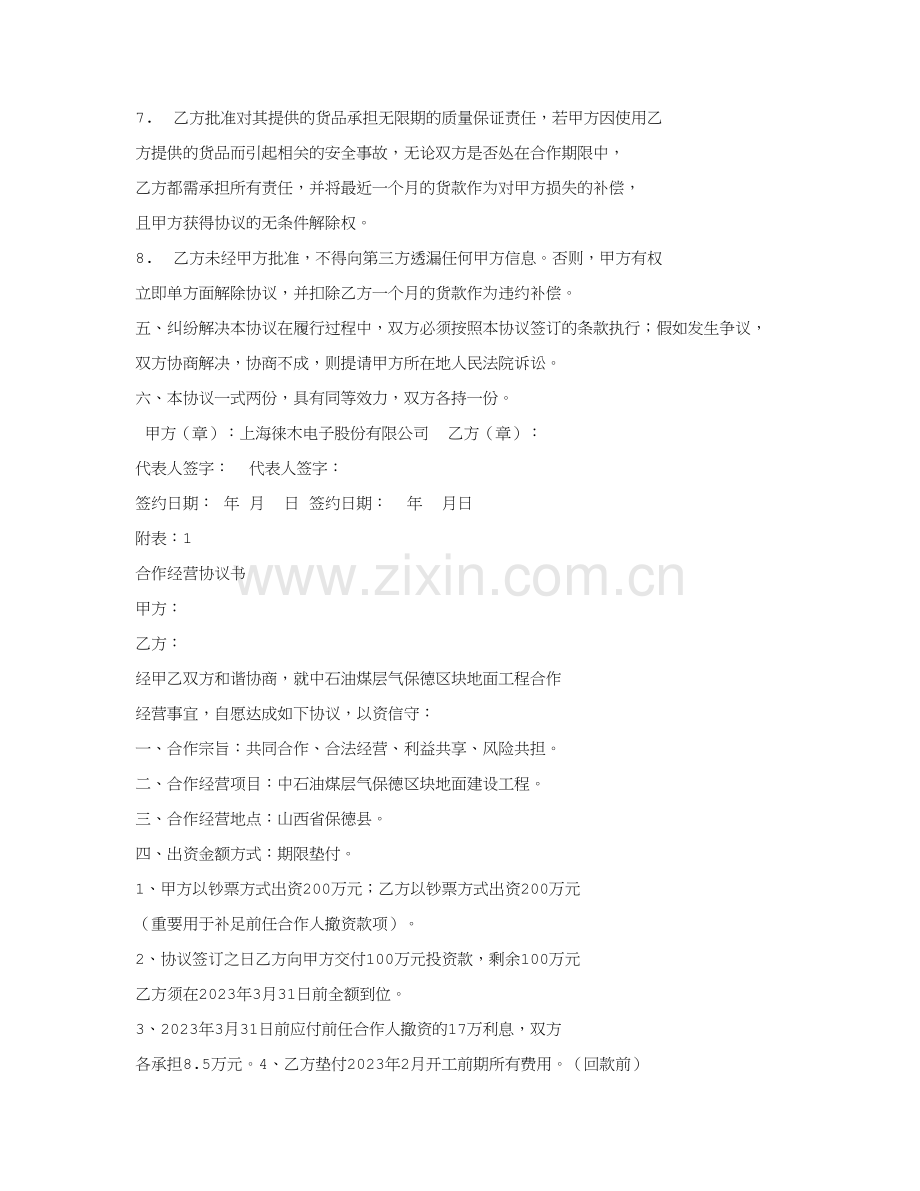 7． 乙方批准对其提供的货品承担无限期的质量保证责任，若甲方因使用乙方提供的货品而引起相关的安全事故，无论双方是否处在合作期限中，乙方都需承担所有责任，并将最近一个月的货款作为对甲方损失的补偿，且甲方获得协议的无条件解除权。

8． 乙方未经甲方批准，不得向第三方透漏任何甲方信息。否则，甲方有权立即单方面解除协议，并扣除乙方一个月的货款作为违约补偿。

五、纠纷解决本协议在履行过程中，双方必须按照本协议签订的条款执行；假如发生争议，双方协商解决，协商不成，则提请甲方所在地人民法院诉讼。

六、本协议一式两份，具有同等效力，双方各持一份。

甲方（章）：上海徕木电子股份有限公司 乙方（章）：

代表人签字： 代表人签字：

签约日期： 年 月 日 签约日期： 年 月日

附表：1

合作经营协议书

www.zixin.com.cn

甲方：

乙方：

经甲乙双方和谐协商，就中石油煤层气保德区块地面工程合作经营事宜，自愿达成如下协议，以资信守：

一、合作宗旨：共同合作、合法经营、利益共享、风险共担。

二、合作经营项目：中石油煤层气保德区块地面建设工程。

三、合作经营地点：山西省保德县。

四、出资金额方式：期限垫付。

1、甲方以钞票方式出资200万元；乙方以钞票方式出资200万元（重要用于补足前任合作人撤资款项）。

2、协议签订之日乙方向甲方交付100万元投资款，剩余100万元乙方须在2023年3月31日前全额到位。

3、2023年3月31日前应付前任合作人撤资的17万利息，双方各承担8.5万元。4、乙方垫付2023年2月开工前期所有费用。（回款前）